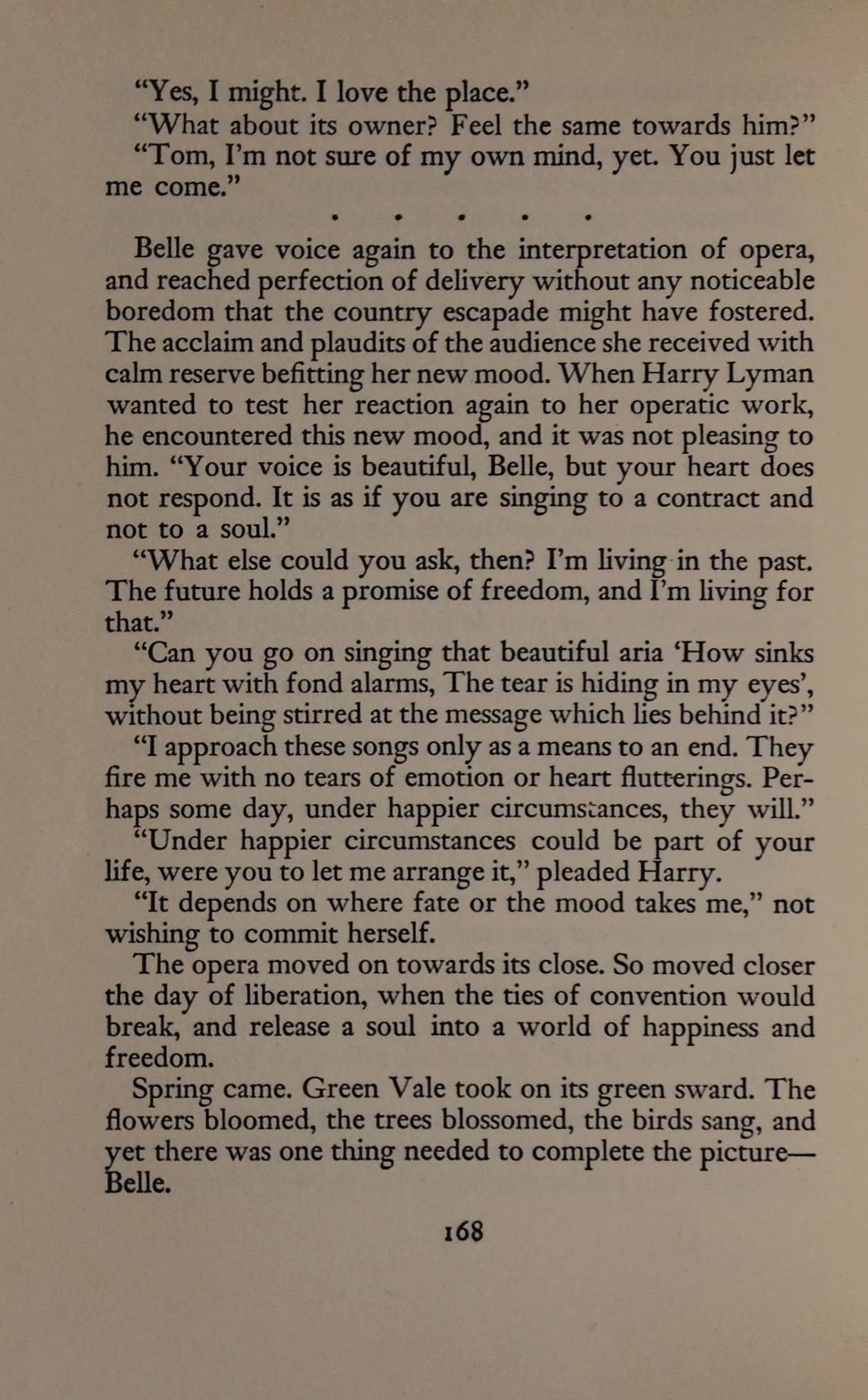 "Yes, I might. I love the place."

"What about its owner? Feel the same towards him?"

"Tom, I'm not sure of my own mind, yet. You just let me come."

. . . . .

Belle gave voice again to the interpretation of opera, and reached perfection of delivery without any noticeable boredom that the country escapade might have fostered. The acclaim and plaudits of the audience she received with calm reserve befitting her new mood. When Harry Lyman wanted to test her reaction again to her operatic work, he encountered this new mood, and it was not pleasing to him. "Your voice is beautiful, Belle, but your heart does not respond. It is as if you are singing to a contract and not to a soul."

"What else could you ask, then? I'm living in the past. The future holds a promise of freedom, and I'm living for that."

"Can you go on singing that beautiful aria 'How sinks my heart with fond alarms, The tear is hiding in my eyes', without being stirred at the message which lies behind it?"

"I approach these songs only as a means to an end. They fire me with no tears of emotion or heart flutterings. Perhaps some day, under happier circumstances, they will."

"Under happier circumstances could be part of your life, were you to let me arrange it," pleaded Harry.

"It depends on where fate or the mood takes me," not wishing to commit herself.

The opera moved on towards its close. So moved closer the day of liberation, when the ties of convention would break, and release a soul into a world of happiness and freedom.

Spring came. Green Vale took on its green sward. The flowers bloomed, the trees blossomed, the birds sang, and yet there was one thing needed to complete the picture—Belle.

168